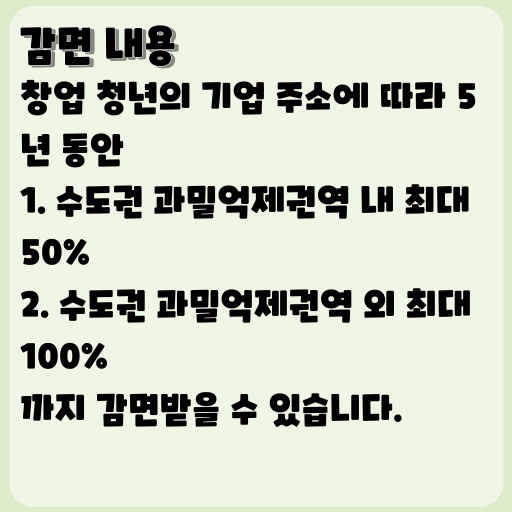 감면 내용
창업 청년의 기업 주소에 따라 5년 동안
1. 수도권 과밀억제권역 내 최대 50%
2. 수도권 과밀억제권역 외 최대 100%
까지 감면받을 수 있습니다.